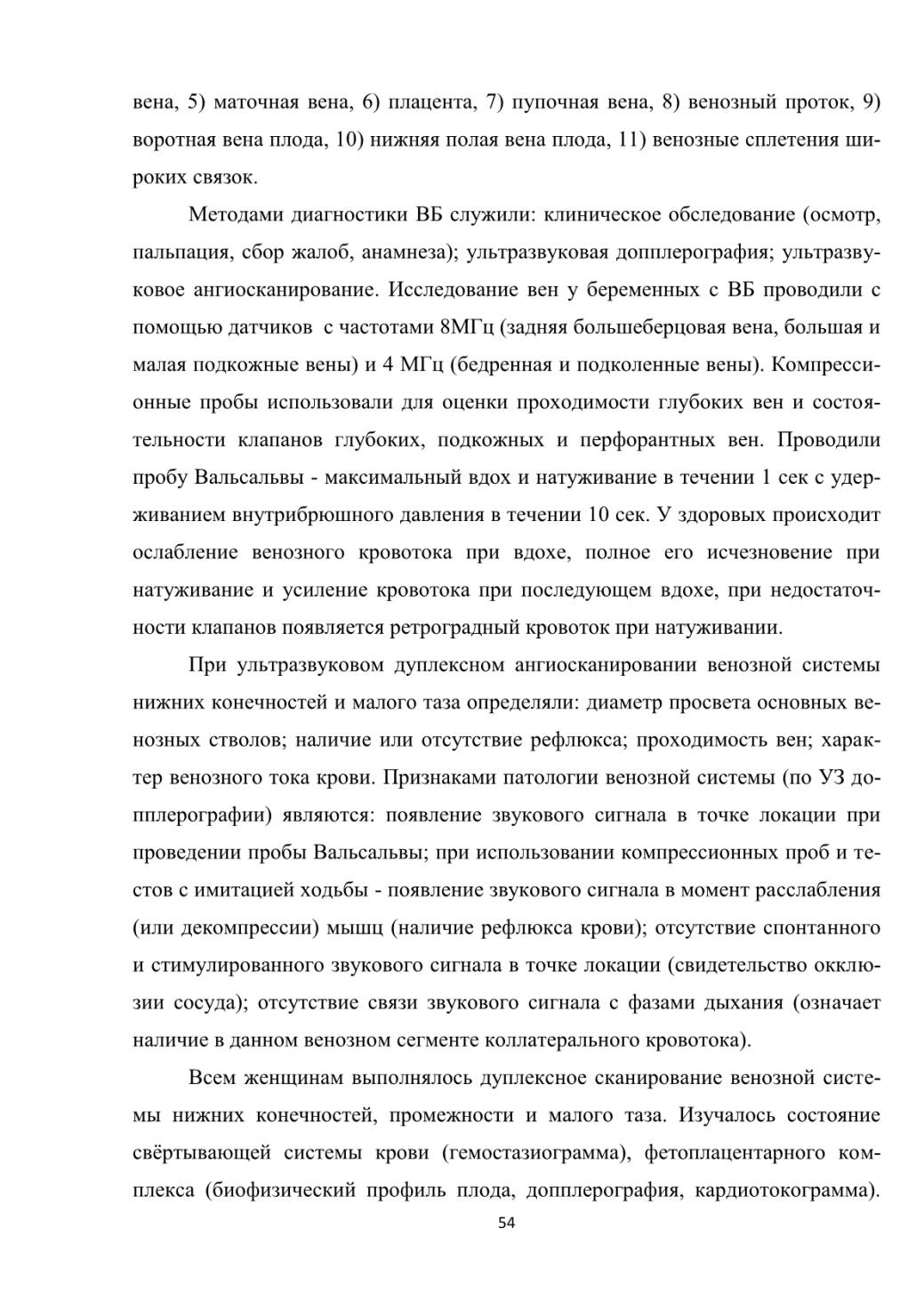 вена, 5) маточная вена, 6) плацента, 7) пупочная вена, 8) венозный проток, 9) воротная вена плода, 10) нижняя полая вена плода, 11) венозные сплетения широких связок.

Методами диагностики ВБ служили: клиническое обследование (осмотр, пальпация, сбор жалоб, анамнеза); ультразвуковая допплерография; ультразвуковое ангиосканирование. Исследование вен у беременных с ВБ проводили с помощью датчиков с частотами 8МГц (задняя большеберцовая вена, большая и малая подкожные вены) и 4 МГц (бедренная и подколенные вены). Компрессионные пробы использовали для оценки проходимости глубоких вен и состоятельности клапанов глубоких, подкожных и перфорантных вен. Проводили пробу Вальсальвы - максимальный вдох и натуживание в течении 1 сек с удерживанием внутрибрюшного давления в течении 10 сек. У здоровых происходит ослабление венозного кровотока при вдохе, полное его исчезновение при натуживание и усиление кровотока при последующем вдохе, при недостаточности клапанов появляется ретроградный кровоток при натуживании.

При ультразвуковом дуплексном ангиосканировании венозной системы нижних конечностей и малого таза определяли: диаметр просвета основных венозных стволов; наличие или отсутствие рефлюкса; проходимость вен; характер венозного тока крови. Признаками патологии венозной системы (по УЗ допплерографии) являются: появление звукового сигнала в точке локации при проведении пробы Вальсальвы; при использовании компрессионных проб и тестов с имитацией ходьбы - появление звукового сигнала в момент расслабления (или декомпрессии) мышц (наличие рефлюкса крови); отсутствие спонтанного и стимулированного звукового сигнала в точке локации (свидетельство окклюзии сосуда); отсутствие связи звукового сигнала с фазами дыхания (означает наличие в данном венозном сегменте коллатерального кровотока).

Всем женщинам выполнялось дуплексное сканирование венозной системы нижних конечностей, промежности и малого таза. Изучалось состояние свёртывающей системы крови (гемостазиограмма), фетоплацентарного комплекса (биофизический профиль плода, допплерография, кардиотокограмма).

54